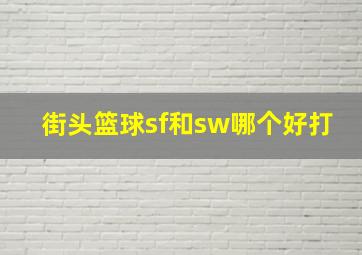 街头篮球sf和sw哪个好打